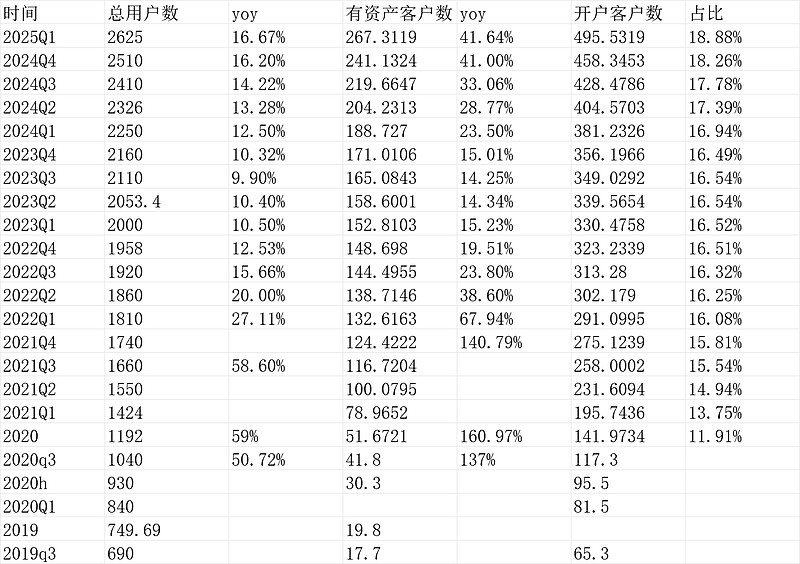 | 时间 | 总用户数 | yoy | 有资产客户数 | yoy | 开户客户数 | 占比 |
|---|---|---|---|---|---|---|
| 2025Q1 | 2625 | 16.67% | 267.3119 | 41.64% | 495.5319 | 18.88% |
| 2024Q4 | 2510 | 16.20% | 241.1324 | 41.00% | 458.3453 | 18.26% |
| 2024Q3 | 2410 | 14.22% | 219.6647 | 33.06% | 428.4786 | 17.78% |
| 2024Q2 | 2326 | 13.28% | 204.2313 | 28.77% | 404.5703 | 17.39% |
| 2024Q1 | 2250 | 12.50% | 188.727 | 23.50% | 381.2326 | 16.94% |
| 2023Q4 | 2160 | 10.32% | 171.0106 | 15.01% | 356.1966 | 16.49% |
| 2023Q3 | 2110 | 9.90% | 165.0843 | 14.25% | 349.0292 | 16.54% |
| 2023Q2 | 2053.4 | 10.40% | 158.6001 | 14.34% | 339.5654 | 16.54% |
| 2023Q1 | 2000 | 10.50% | 152.8103 | 15.23% | 330.4758 | 16.52% |
| 2022Q4 | 1958 | 12.53% | 148.698 | 19.51% | 323.2339 | 16.51% |
| 2022Q3 | 1920 | 15.66% | 144.4955 | 23.80% | 313.28 | 16.32% |
| 2022Q2 | 1860 | 20.00% | 138.7146 | 38.60% | 302.179 | 16.25% |
| 2022Q1 | 1810 | 27.11% | 132.6163 | 67.94% | 291.0995 | 16.08% |
| 2021Q4 | 1740 | | 124.4222 | 140.79% | 275.1239 | 15.81% |
| 2021Q3 | 1660 | 58.60% | 116.7204 | | 258.0002 | 15.54% |
| 2021Q2 | 1550 | | 100.0795 | | 231.6094 | 14.94% |
| 2021Q1 | 1424 | | 78.9652 | | 195.7436 | 13.75% |
| 2020 | 1192 | 59% | 51.6721 | 160.97% | 141.9734 | 11.91% |
| 2020q3 | 1040 | 50.72% | 41.8 | 137% | 117.3 | |
| 2020h | 930 | | 30.3 | | 95.5 | |
| 2020Q1 | 840 | | | | 81.5 | |
| 2019 | 749.69 | | 19.8 | | | |
| 2019q3 | 690 | | 17.7 | | 65.3 | |